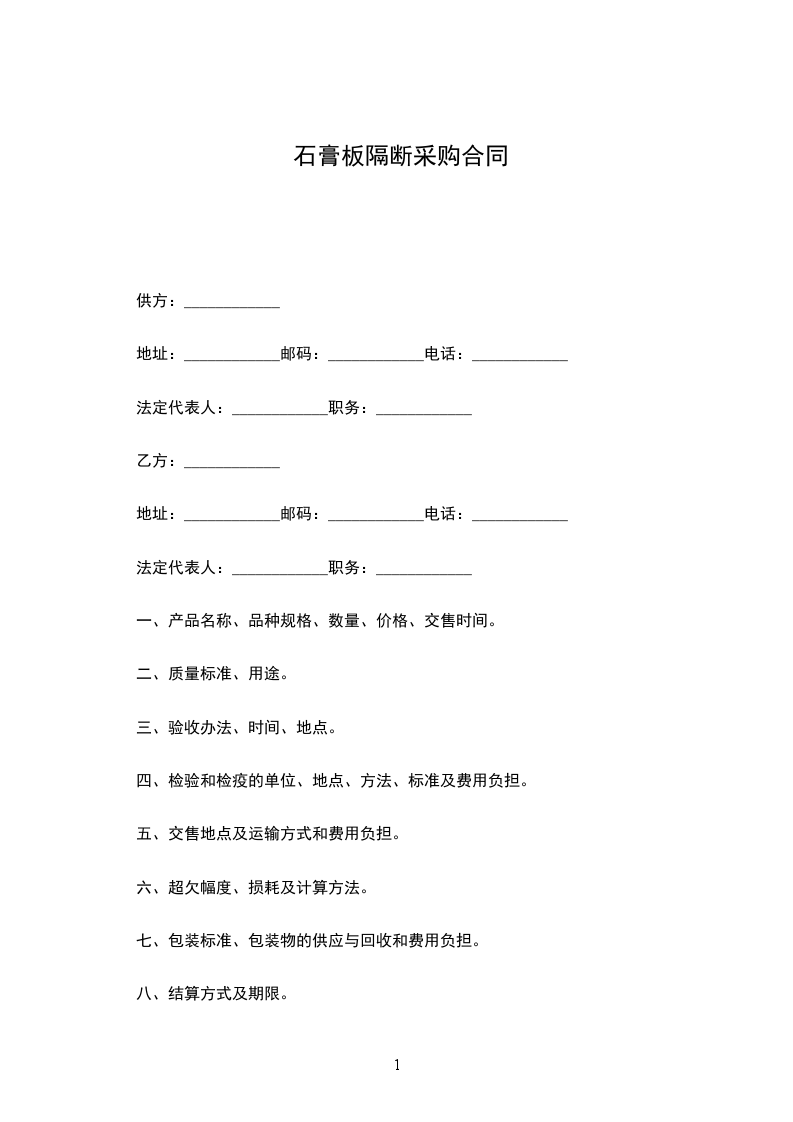 石膏板隔断采购合同

供方：____________

地址：____________邮码：____________电话：____________

法定代表人：____________职务：____________

乙方：____________

地址：____________邮码：____________电话：____________

法定代表人：____________职务：____________

一、产品名称、品种规格、数量、价格、交售时间。

二、质量标准、用途。

三、验收办法、时间、地点。

四、检验和检疫的单位、地点、方法、标准及费用负担。

五、交售地点及运输方式和费用负担。

六、超欠幅度、损耗及计算方法。

七、包装标准、包装物的供应与回收和费用负担。

八、结算方式及期限。

1